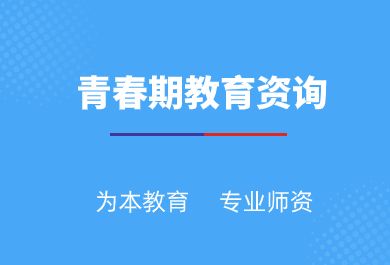 青春期教育资询

为本教育　专业师资